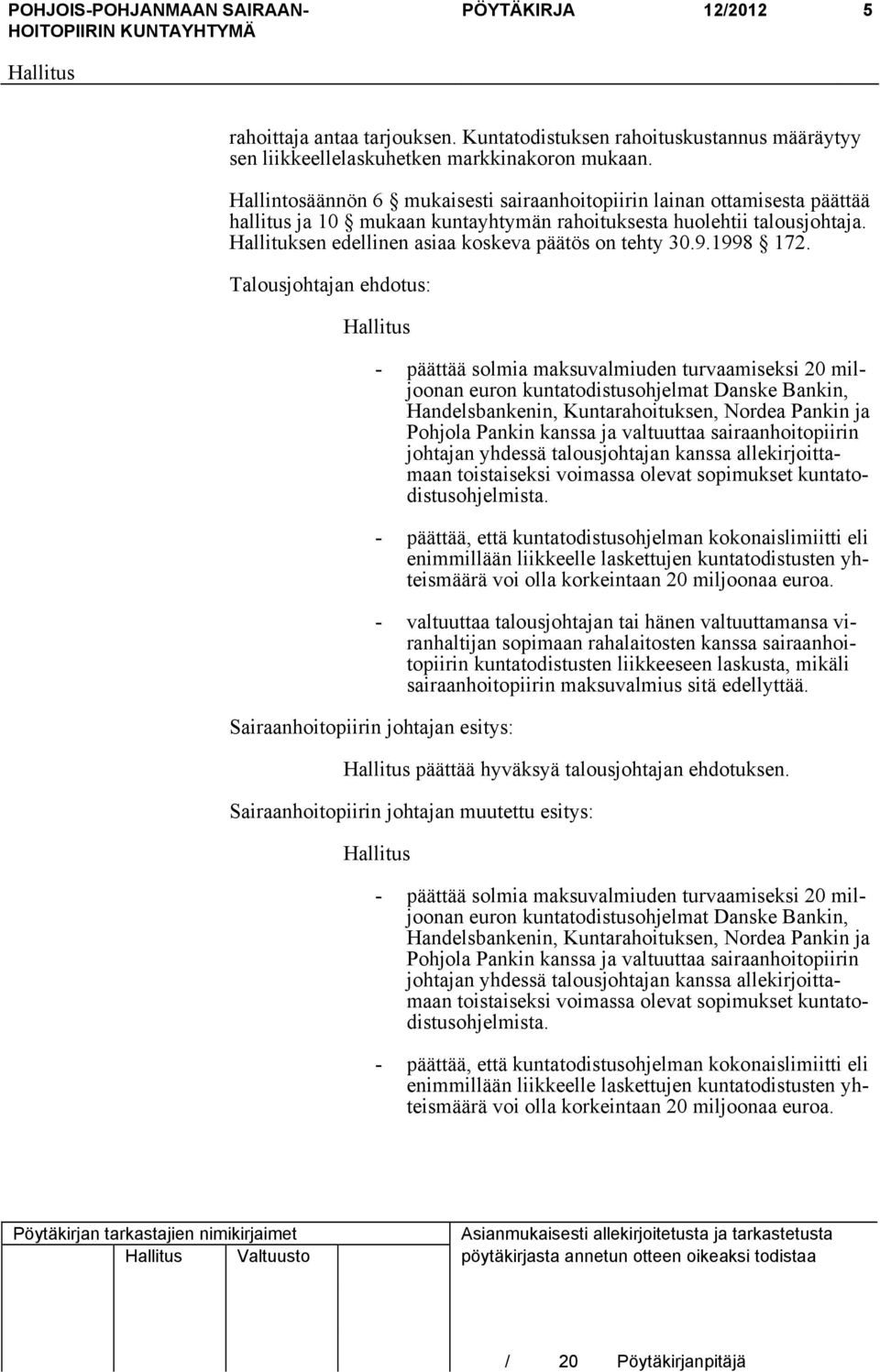 POHJOIS-POHJANMAAN SAIRAANHOITOPIIRIN KUNTAYHTYMÄ PÖYTÄKIRJA 12/2012 5

Hallitus

rahoittaja antaa tarjouksen. Kuntatodistuksen rahoituskustannus määräytyy sen liikkeellelaskuhetken markkinakoron mukaan.

Hallintosäännön 6 § mukaisesti sairaanhoitopiirin lainan ottamisesta päättää hallitus ja 10 § mukaan kuntayhtymän rahoituksesta huolehtii talousjohtaja. Hallituksen edellinen asiaa koskeva päätös on tehty 30.9.1998 § 172.

Talousjohtajan ehdotus:

Hallitus

- päättää solmia maksuvalmiuden turvaamiseksi 20 miljoonan euron kuntatodistusohjelmat Danske Bankin, Handelsbankenin, Kuntarahoituksen, Nordea Pankin ja Pohjola Pankin kanssa ja valtuuttaa sairaanhoitopiirin johtajan yhdessä talousjohtajan kanssa allekirjoittamaan toistaiseksi voimassa olevat sopimukset kuntatodistusohjelmista.

- päättää, että kuntatodistusohjelman kokonaislimiitti eli enimmillään liikkeelle laskettujen kuntatodistusten yhteismäärä voi olla korkeintaan 20 miljoonaa euroa.

- valtuuttaa talousjohtajan tai hänen valtuuttamansa viranhaltijan sopimaan rahalaitosten kanssa sairaanhoitopiirin kuntatodistusten liikkeeseen laskusta, mikäli sairaanhoitopiirin maksuvalmius sitä edellyttää.

Sairaanhoitopiirin johtajan esitys:

Hallitus päättää hyväksyä talousjohtajan ehdotuksen.

Sairaanhoitopiirin johtajan muutettu esitys:

Hallitus

- päättää solmia maksuvalmiuden turvaamiseksi 20 miljoonan euron kuntatodistusohjelmat Danske Bankin, Handelsbankenin, Kuntarahoituksen, Nordea Pankin ja Pohjola Pankin kanssa ja valtuuttaa sairaanhoitopiirin johtajan yhdessä talousjohtajan kanssa allekirjoittamaan toistaiseksi voimassa olevat sopimukset kuntatodistusohjelmista.

- päättää, että kuntatodistusohjelman kokonaislimiitti eli enimmillään liikkeelle laskettujen kuntatodistusten yhteismäärä voi olla korkeintaan 20 miljoonaa euroa.

Pöytäkirjan tarkastajien nimikirjaimet
Hallitus Valtuusto

Asianmukaisesti allekirjoitetusta ja tarkastetusta pöytäkirjasta annetun otteen oikeaksi todistaa

/ 20 Pöytäkirjanpitäjä